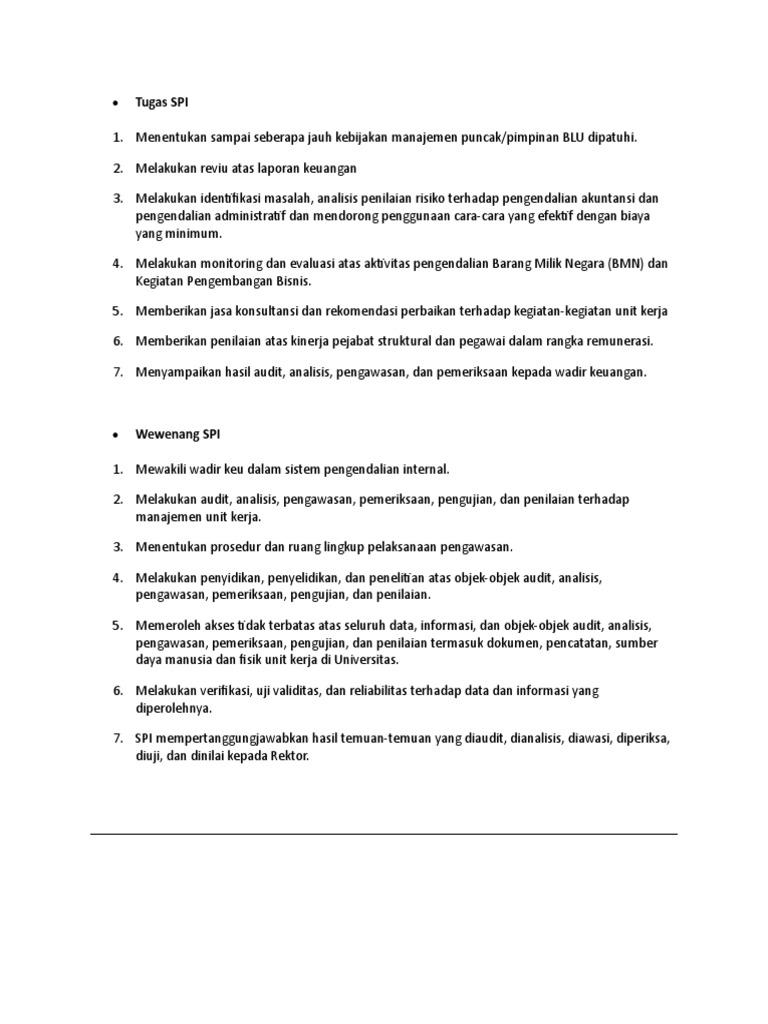 • Tugas SPI

1. Menentukan sampai seberapa jauh kebijakan manajemen puncak/pimpinan BLU dipatuhi.

2. Melakukan reviu atas laporan keuangan

3. Melakukan identifikasi masalah, analisis penilaian risiko terhadap pengendalian akuntansi dan pengendalian administratif dan mendorong penggunaan cara-cara yang efektif dengan biaya yang minimum.

4. Melakukan monitoring dan evaluasi atas aktivitas pengendalian Barang Milik Negara (BMN) dan Kegiatan Pengembangan Bisnis.

5. Memberikan jasa konsultansi dan rekomendasi perbaikan terhadap kegiatan-kegiatan unit kerja

6. Memberikan penilaian atas kinerja pejabat struktural dan pegawai dalam rangka remunerasi.

7. Menyampaikan hasil audit, analisis, pengawasan, dan pemeriksaan kepada wadir keuangan.

• Wewenang SPI

1. Mewakili wadir keu dalam sistem pengendalian internal.

2. Melakukan audit, analisis, pengawasan, pemeriksaan, pengujian, dan penilaian terhadap manajemen unit kerja.

3. Menentukan prosedur dan ruang lingkup pelaksanaan pengawasan.

4. Melakukan penyidikan, penyelidikan, dan penelitian atas objek-objek audit, analisis, pengawasan, pemeriksaan, pengujian, dan penilaian.

5. Memeroleh akses tidak terbatas atas seluruh data, informasi, dan objek-objek audit, analisis, pengawasan, pemeriksaan, pengujian, dan penilaian termasuk dokumen, pencatatan, sumber daya manusia dan fisik unit kerja di Universitas.

6. Melakukan verifikasi, uji validitas, dan reliabilitas terhadap data dan informasi yang diperolehnya.

7. SPI mempertanggungjawabkan hasil temuan-temuan yang diaudit, dianalisis, diawasi, diperiksa, diuji, dan dinilai kepada Rektor.